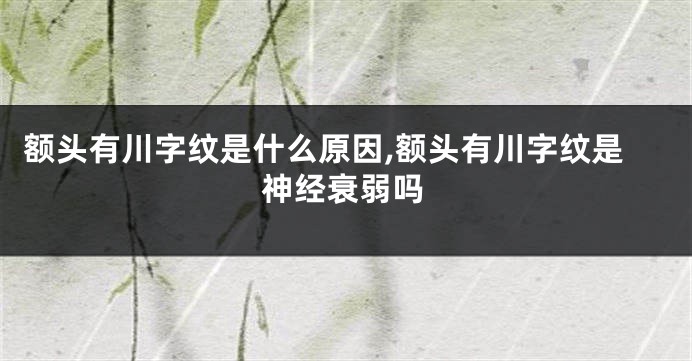 额头有川字纹是什么原因,额头有川字纹是神经衰弱吗